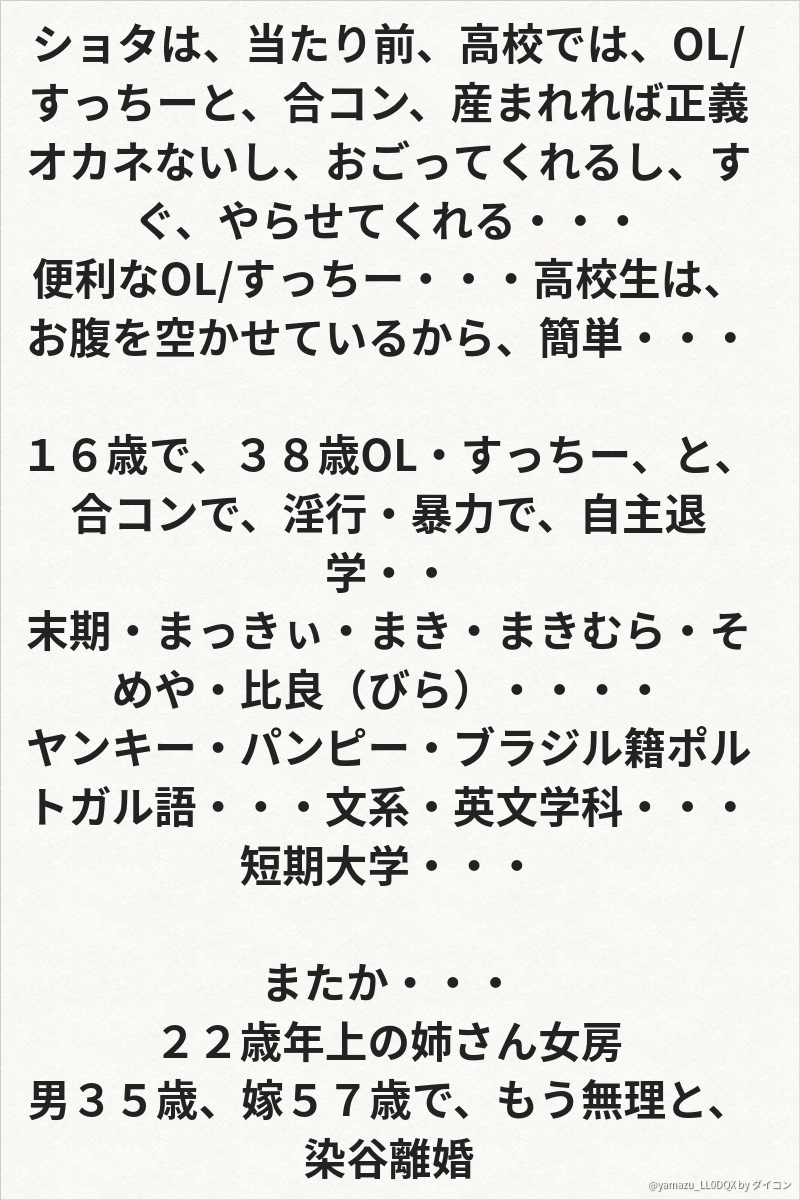 ショタは、当たり前、高校では、OL/すっちーと、合コン、産まれれば正義オカネないし、おごってくれるし、すぐ、やらせてくれる・・・
便利なOL/すっちー・・・高校生は、お腹を空かせているから、簡単・・・

１６歳で、３８歳OL・すっちー、と、合コンで、淫行・暴力で、自主退学・・
末期・まっきぃ・まき・まきむら・そめや・比良（びら）・・・・
ヤンキー・パンピー・ブラジル籍ポルトガル語・・・文系・英文学科・・・短期大学・・・

またか・・・
２２歳年上の姉さん女房
男３５歳、嫁５７歳で、もう無理と、染谷離婚

@yamazu_LL0DQX by ダイコン